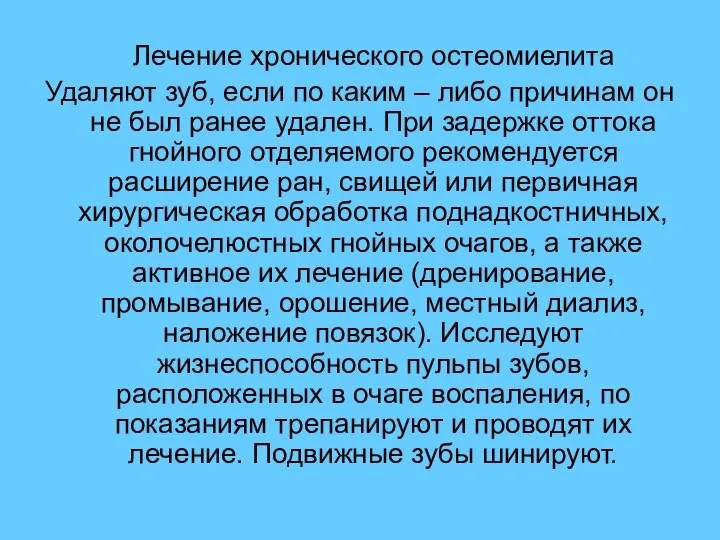 Лечение хронического остеомиелита

Удаляют зуб, если по каким – либо причинам он не был ранее удален. При задержке оттока гнойного отделяемого рекомендуется расширение ран, свищей или первичная хирургическая обработка поднадкостничных, околочелюстных гнойных очагов, а также активное их лечение (дренирование, промывание, орошение, местный диализ, наложение повязок). Исследуют жизнеспособность пульпы зубов, расположенных в очаге воспаления, по показаниям трепанируют и проводят их лечение. Подвижные зубы шинируют.